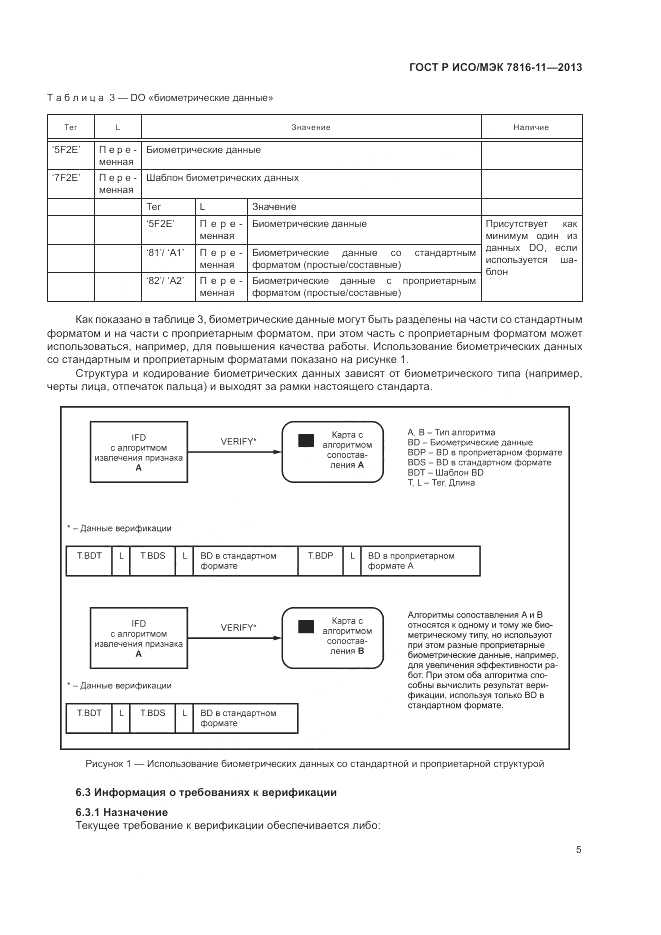 ГОСТ Р ИСО/МЭК 7816-11—2013

Таблица 3 — DO «биометрические данные»

| Тег | L | Значение | | | Наличие |
|---|---|---|---|---|---|
| '5F2E' | Переменная | Биометрические данные | | | |
| '7F2E' | Переменная | Шаблон биометрических данных | | | |
| | | Тег | L | Значение | |
| | | '5F2E' | Переменная | Биометрические данные | Присутствует как минимум один из данных DO, если используется шаблон |
| | | '81'/ 'A1' | Переменная | Биометрические данные со стандартным форматом (простые/составные) | |
| | | '82'/ 'A2' | Переменная | Биометрические данные с проприетарным форматом (простые/составные) | |

Как показано в таблице 3, биометрические данные могут быть разделены на части со стандартным форматом и на части с проприетарным форматом, при этом часть с проприетарным форматом может использоваться, например, для повышения качества работы. Использование биометрических данных со стандартным и проприетарным форматами показано на рисунке 1.

Структура и кодирование биометрических данных зависят от биометрического типа (например, черты лица, отпечаток пальца) и выходят за рамки настоящего стандарта.

IFD с алгоритмом извлечения признака A

VERIFY*

Карта с алгоритмом сопоставления A

A, B – Тип алгоритма
BD – Биометрические данные
BDP – BD в проприетарном формате
BDS – BD в стандартном формате
BDT – Шаблон BD
T, L – Тег, Длина

* – Данные верификации

| T.BDT | L | T.BDS | L | BD в стандартном формате | T.BDP | L | BD в проприетарном формате A |
|---|---|---|---|---|---|---|---|

IFD с алгоритмом извлечения признака A

VERIFY*

Карта с алгоритмом сопоставления B

Алгоритмы сопоставления A и B относятся к одному и тому же биометрическому типу, но используют при этом разные проприетарные биометрические данные, например, для увеличения эффективности работ. При этом оба алгоритма способны вычислить результат верификации, используя только BD в стандартном формате.

* – Данные верификации

| T.BDT | L | T.BDS | L | BD в стандартном формате |
|---|---|---|---|---|

Рисунок 1 — Использование биометрических данных со стандартной и проприетарной структурой

6.3 Информация о требованиях к верификации

6.3.1 Назначение

Текущее требование к верификации обеспечивается либо:

5